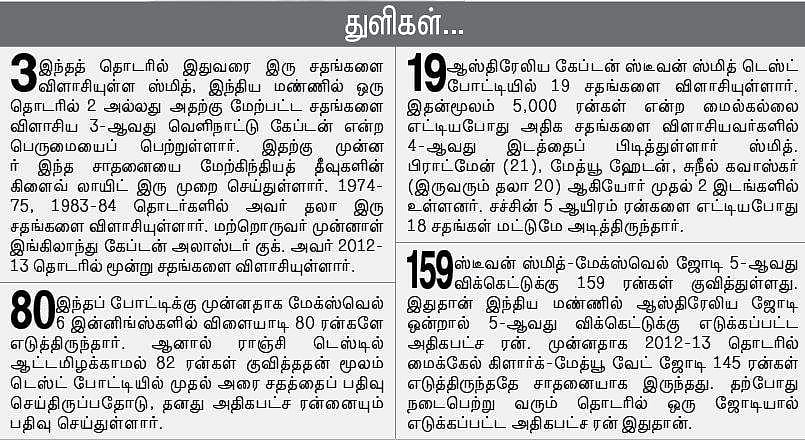 துளிகள்...

3 இந்தத் தொடரில் இதுவரை இரு சதங்களை விளாசியுள்ள ஸ்மித், இந்திய மண்ணில் ஒரு தொடரில் 2 அல்லது அதற்கு மேற்பட்ட சதங்களை விளாசிய 3-ஆவது வெளிநாட்டு கேப்டன் என்ற பெருமையைப் பெற்றுள்ளார். இதற்கு முன்னர் இந்த சாதனையை மேற்கிந்தியத் தீவுகளின் கிளைவ் லாயிட் இரு முறை செய்துள்ளார். 1974-75, 1983-84 தொடர்களில் அவர் தலா இரு சதங்களை விளாசியுள்ளார். மற்றொருவர் முன்னாள் இங்கிலாந்து கேப்டன் அலாஸ்டர் குக். அவர் 2012-13 தொடரில் மூன்று சதங்களை விளாசியுள்ளார்.

80 இந்தப் போட்டிக்கு முன்னதாக மேக்ஸ்வெல் 6 இன்னிங்ஸ்களில் விளையாடி 80 ரன்களே எடுத்திருந்தார். ஆனால் ராஞ்சி டெஸ்டில் ஆட்டமிழக்காமல் 82 ரன்கள் குவித்ததன் மூலம் டெஸ்ட் போட்டியில் முதல் அரை சதத்தைப் பதிவு செய்திருப்பதோடு, தனது அதிகபட்ச ரன்னையும் பதிவு செய்துள்ளார்.

19 ஆஸ்திரேலிய கேப்டன் ஸ்டீவன் ஸ்மித் டெஸ்ட் போட்டியில் 19 சதங்களை விளாசியுள்ளார். இதன்மூலம் 5,000 ரன்கள் என்ற மைல்கல்லை எட்டியபோது அதிக சதங்களை விளாசியவர்களில் 4-ஆவது இடத்தைப் பிடித்துள்ளார் ஸ்மித். பிராட்மேன் (21), மேத்யூ ஹேடன், சுநீல் கவாஸ்கர் (இருவரும் தலா 20) ஆகியோர் முதல் 2 இடங்களில் உள்ளனர். சச்சின் 5 ஆயிரம் ரன்களை எட்டியபோது 18 சதங்கள் மட்டுமே அடித்திருந்தார்.

159 ஸ்டீவன் ஸ்மித்-மேக்ஸ்வெல் ஜோடி 5-ஆவது விக்கெட்டுக்கு 159 ரன்கள் குவித்துள்ளது. இதுதான் இந்திய மண்ணில் ஆஸ்திரேலிய ஜோடி ஒன்றால் 5-ஆவது விக்கெட்டுக்கு எடுக்கப்பட்ட அதிகபட்ச ரன். முன்னதாக 2012-13 தொடரில் மைக்கேல் கிளார்க்-மேத்யூ வேட் ஜோடி 145 ரன்கள் எடுத்திருந்ததே சாதனையாக இருந்தது. தற்போது நடைபெற்று வரும் தொடரில் ஒரு ஜோடியால் எடுக்கப்பட்ட அதிகபட்ச ரன் இதுதான்.